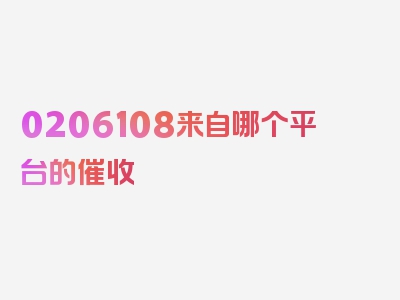 0206108来自哪个平台的催收